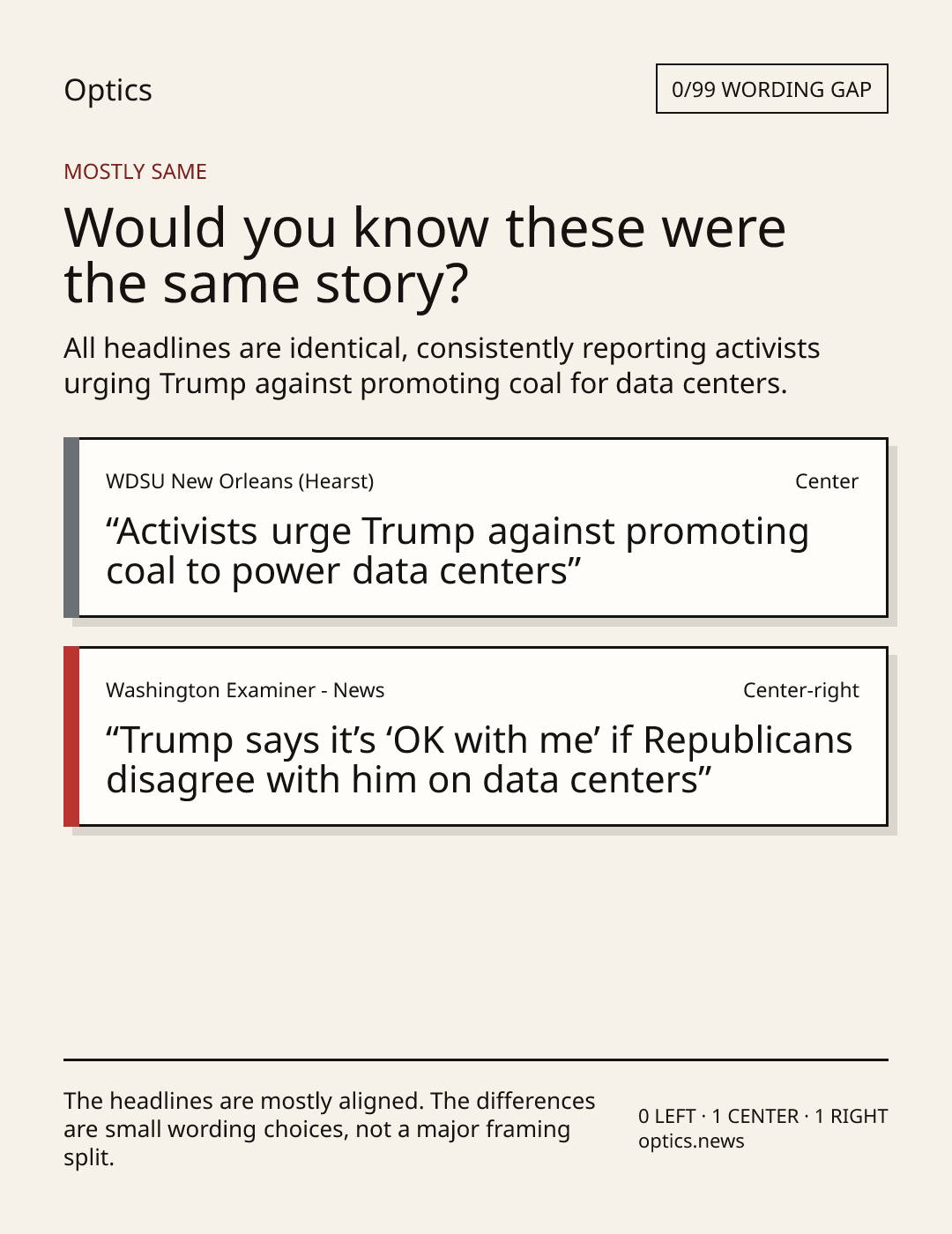 Optics

0/99 WORDING GAP

MOSTLY SAME

Would you know these were the same story?

All headlines are identical, consistently reporting activists urging Trump against promoting coal for data centers.

WDSU New Orleans (Hearst)

Center

"Activists urge Trump against promoting coal to power data centers"

Washington Examiner - News

Center-right

"Trump says it's 'OK with me' if Republicans disagree with him on data centers"

The headlines are mostly aligned. The differences are small wording choices, not a major framing split.

0 LEFT · 1 CENTER · 1 RIGHT
optics.news